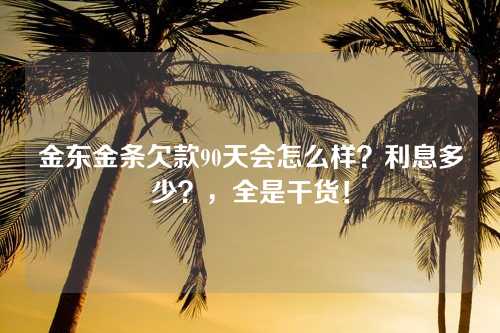 金东金条欠款90天会怎么样？利息多少？，全是干货！